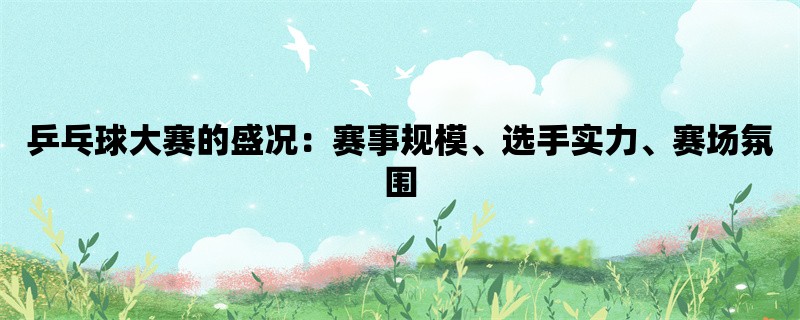 乒乓球大赛的盛况：赛事规模、选手实力、赛场氛围